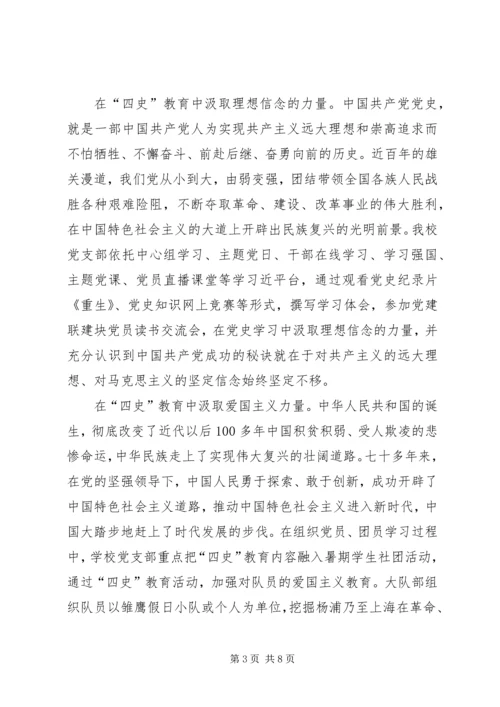 在“四史”教育中汲取理想信念的力量。中国共产党党史，就是一部中国共产党人为实现共产主义远大理想和崇高追求而不怕牺牲、不懈奋斗、前赴后继、奋勇向前的历史。近百年的雄关漫道，我们党从小到大，由弱变强，团结带领全国各族人民战胜各种艰难险阻，不断夺取革命、建设、改革事业的伟大胜利，在中国特色社会主义的大道上开辟出民族复兴的光明前景。我校党支部依托中心组学习、主题党日、干部在线学习、学习强国、主题党课、党员直播课堂等学习近平台，通过观看党史纪录片《重生》、党史知识网上竞赛等形式，撰写学习体会，参加党建联建块党员读书交流会，在党史学习中汲取理想信念的力量，并充分认识到中国共产党成功的秘诀就在于对共产主义的远大理想、对马克思主义的坚定信念始终坚定不移。

在“四史”教育中汲取爱国主义力量。中华人民共和国的诞生，彻底改变了近代以后100多年中国积贫积弱、受人欺凌的悲惨命运，中华民族走上了实现伟大复兴的壮阔道路。七十多年来，在党的坚强领导下，中国人民勇于探索、敢于创新，成功开辟了中国特色社会主义道路，推动中国特色社会主义进入新时代，中国大踏步地赶上了时代发展的步伐。在组织党员、团员学习过程中，学校党支部重点把“四史”教育内容融入暑期学生社团活动，通过“四史”教育活动，加强对队员的爱国主义教育。大队部组织队员以雏鹰假日小队或个人为单位，挖掘杨浦乃至上海在革命、

第3页 共8页